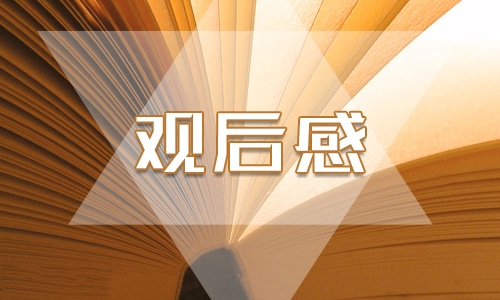 观后感